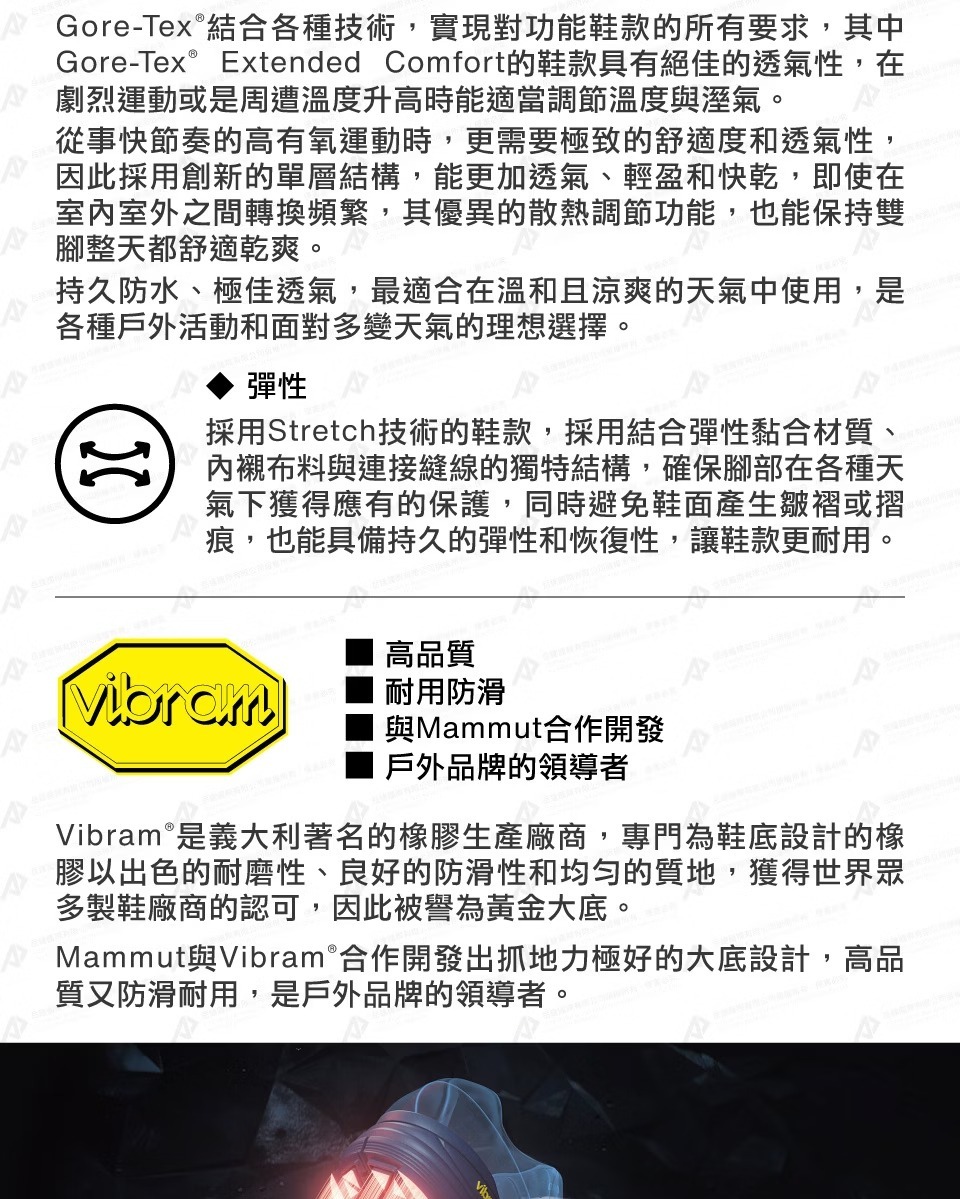 Gore-Tex®結合各種技術，實現對功能鞋款的所有要求，其中Gore-Tex® Extended Comfort的鞋款具有絕佳的透氣性，在劇烈運動或是周遭溫度升高時能適當調節溫度與溼氣。

從事快節奏的高有氧運動時，更需要極致的舒適度和透氣性，因此採用創新的單層結構，能更加透氣、輕盈和快乾，即使在室內室外之間轉換頻繁，其優異的散熱調節功能，也能保持雙腳整天都舒適乾爽。

持久防水、極佳透氣，最適合在溫和且涼爽的天氣中使用，是各種戶外活動和面對多變天氣的理想選擇。

◆ 彈性

採用Stretch技術的鞋款，採用結合彈性黏合材質、內襯布料與連接縫線的獨特結構，確保腳部在各種天氣下獲得應有的保護，同時避免鞋面產生皺褶或摺痕，也能具備持久的彈性和恢復性，讓鞋款更耐用。

vibram

■ 高品質
■ 耐用防滑
■ 與Mammut合作開發
■ 戶外品牌的領導者

Vibram®是義大利著名的橡膠生產廠商，專門為鞋底設計的橡膠以出色的耐磨性、良好的防滑性和均勻的質地，獲得世界眾多製鞋廠商的認可，因此被譽為黃金大底。

Mammut與Vibram®合作開發出抓地力極好的大底設計，高品質又防滑耐用，是戶外品牌的領導者。